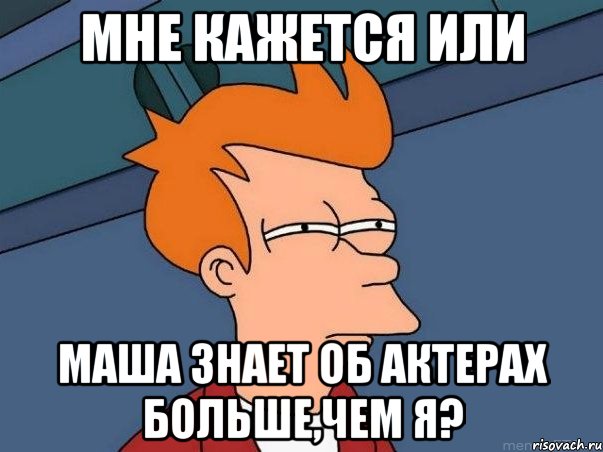 МНЕ КАЖЕТСЯ ИЛИ

МАША ЗНАЕТ ОБ АКТЕРАХ БОЛЬШЕ,ЧЕМ Я?

risovach.ru